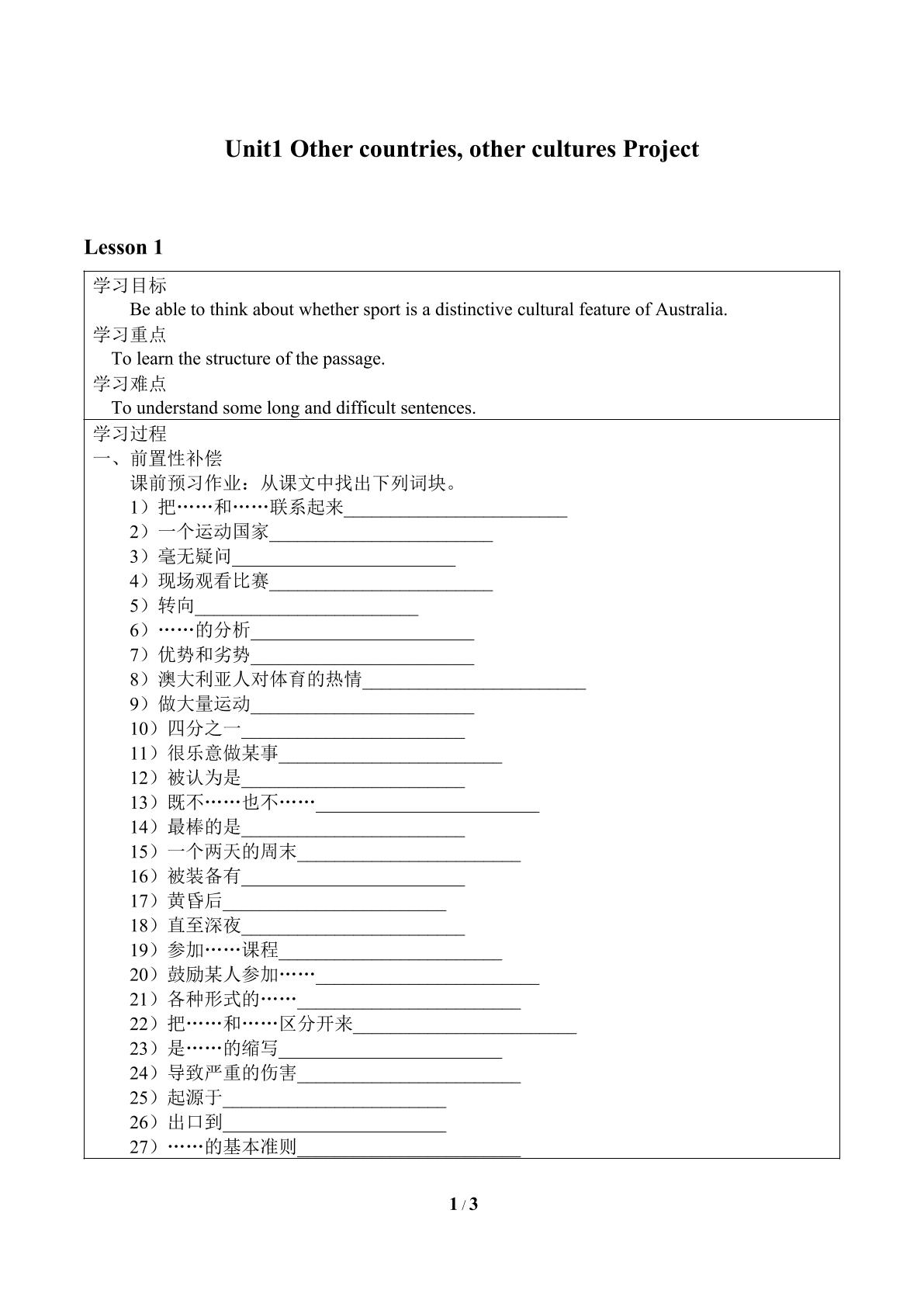 Unit1 Other countries, other cultures Project

Lesson 1

学习目标

Be able to think about whether sport is a distinctive cultural feature of Australia.

学习重点

To learn the structure of the passage.

学习难点

To understand some long and difficult sentences.

学习过程

一、前置性补偿

课前预习作业：从课文中找出下列词块。

1）把……和……联系起来____

2）一个运动国家____

3）毫无疑问____

4）现场观看比赛____

5）转向____

6）……的分析____

7）优势和劣势____

8）澳大利亚人对体育的热情____

9）做大量运动____

10）四分之一____

11）很乐意做某事____

12）被认为是____

13）既不……也不……____

14）最棒的是____

15）一个两天的周末____

16）被装备有____

17）黄昏后____

18）直至深夜____

19）参加……课程____

20）鼓励某人参加……____

21）各种形式的……____

22）把……和……区分开来____

23）是……的缩写____

24）导致严重的伤害____

25）起源于____

26）出口到____

27）……的基本准则____

1 / 3